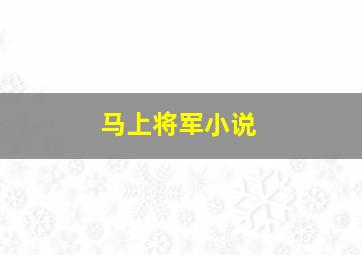 马上将军小说